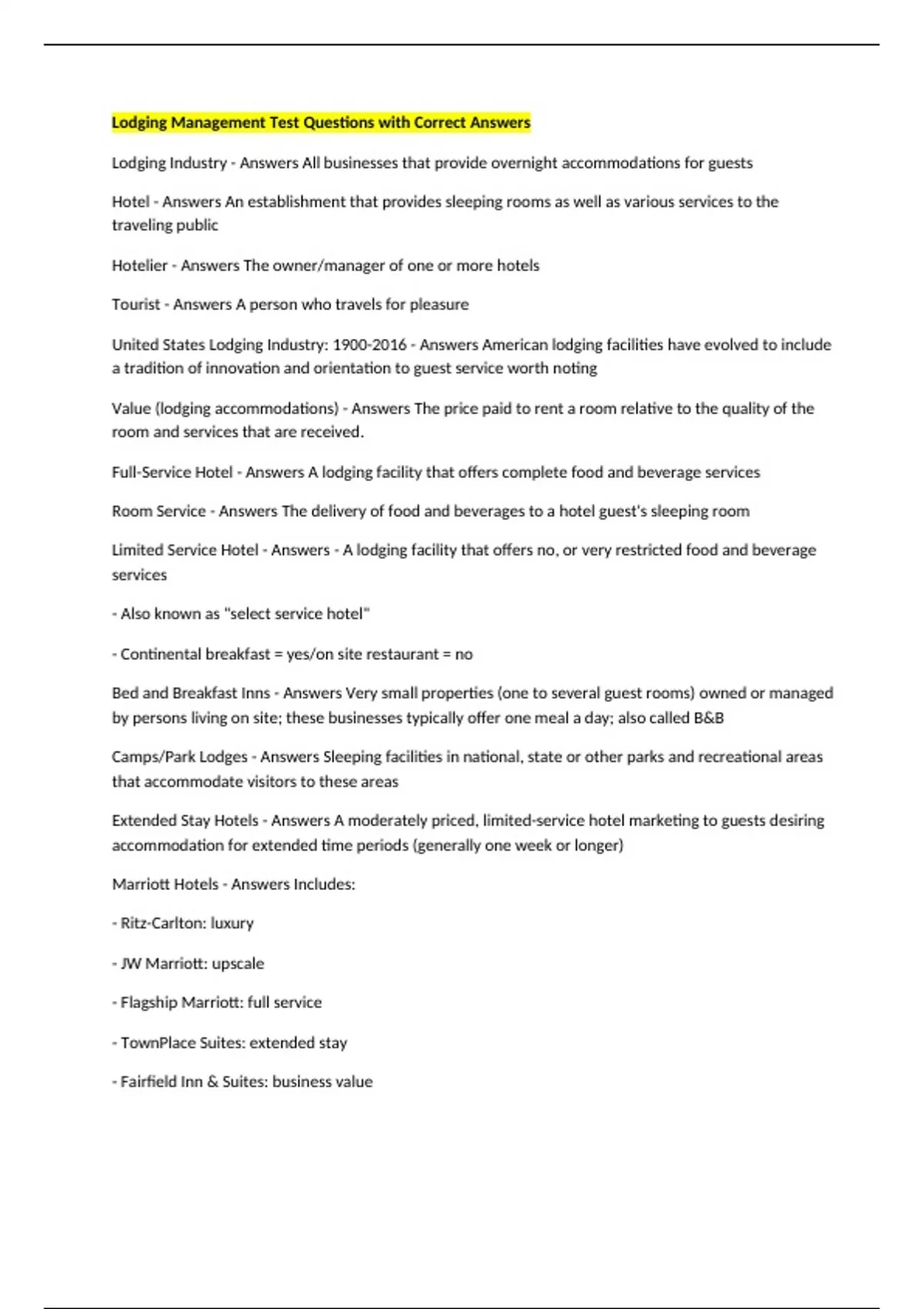 Lodging Management Test Questions with Correct Answers

Lodging Industry - Answers All businesses that provide overnight accommodations for guests

Hotel - Answers An establishment that provides sleeping rooms as well as various services to the traveling public

Hotelier - Answers The owner/manager of one or more hotels

Tourist - Answers A person who travels for pleasure

United States Lodging Industry: 1900-2016 - Answers American lodging facilities have evolved to include a tradition of innovation and orientation to guest service worth noting

Value (lodging accommodations) - Answers The price paid to rent a room relative to the quality of the room and services that are received.

Full-Service Hotel - Answers A lodging facility that offers complete food and beverage services

Room Service - Answers The delivery of food and beverages to a hotel guest's sleeping room

Limited Service Hotel - Answers - A lodging facility that offers no, or very restricted food and beverage services

- Also known as "select service hotel"

- Continental breakfast = yes/on site restaurant = no

Bed and Breakfast Inns - Answers Very small properties (one to several guest rooms) owned or managed by persons living on site; these businesses typically offer one meal a day; also called B&B

Camps/Park Lodges - Answers Sleeping facilities in national, state or other parks and recreational areas that accommodate visitors to these areas

Extended Stay Hotels - Answers A moderately priced, limited-service hotel marketing to guests desiring accommodation for extended time periods (generally one week or longer)

Marriott Hotels - Answers Includes:

- Ritz-Carlton: luxury

- JW Marriott: upscale

- Flagship Marriott: full service

- TownPlace Suites: extended stay

- Fairfield Inn & Suites: business value